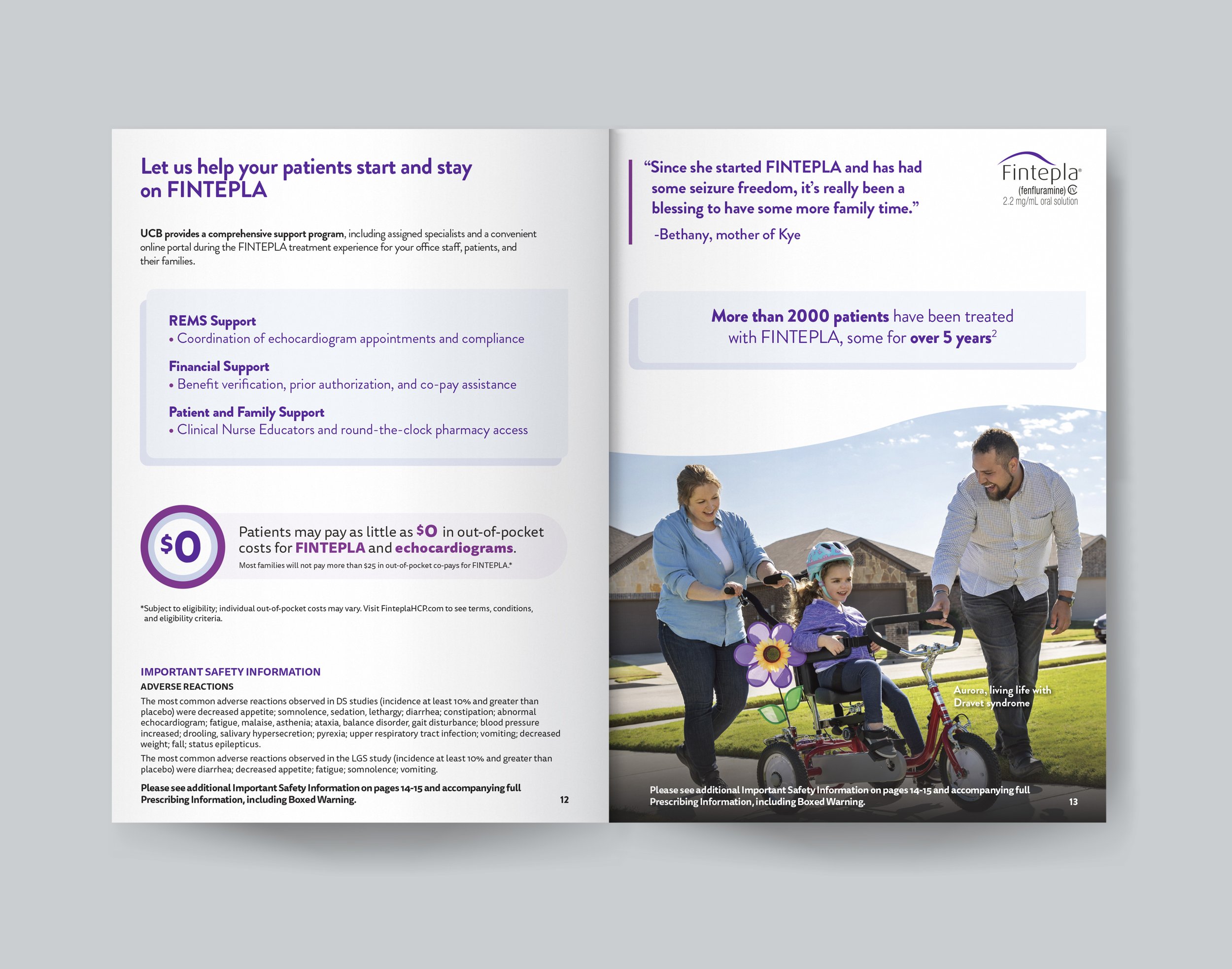 Let us help your patients start and stay on FINTEPLA

UCB provides a comprehensive support program, including assigned specialists and a convenient online portal during the FINTEPLA treatment experience for your office staff, patients, and their families.

REMS Support
• Coordination of echocardiogram appointments and compliance

Financial Support
• Benefit verification, prior authorization, and co-pay assistance

Patient and Family Support
• Clinical Nurse Educators and round-the-clock pharmacy access

$0

Patients may pay as little as $0 in out-of-pocket costs for FINTEPLA and echocardiograms.

Most families will not pay more than $25 in out-of-pocket co-pays for FINTEPLA.*

*Subject to eligibility; individual out-of-pocket costs may vary. Visit FinteplaHCP.com to see terms, conditions, and eligibility criteria.

IMPORTANT SAFETY INFORMATION
ADVERSE REACTIONS
The most common adverse reactions observed in DS studies (incidence at least 10% and greater than placebo) were decreased appetite; somnolence, sedation, lethargy; diarrhea; constipation; abnormal echocardiogram; fatigue, malaise, asthenia; ataxia, balance disorder, gait disturbance; blood pressure increased; drooling, salivary hypersecretion; pyrexia; upper respiratory tract infection; vomiting; decreased weight; fall; status epilepticus.
The most common adverse reactions observed in the LGS study (incidence at least 10% and greater than placebo) were diarrhea; decreased appetite; fatigue; somnolence; vomiting.

Please see additional Important Safety Information on pages 14-15 and accompanying full Prescribing Information, including Boxed Warning.

12

"Since she started FINTEPLA and has had some seizure freedom, it's really been a blessing to have some more family time."
-Bethany, mother of Kye

Fintepla®
(fenfluramine) CIV
2.2 mg/mL oral solution

More than 2000 patients have been treated with FINTEPLA, some for over 5 years$^2$

Aurora, living life with Dravet syndrome

Please see additional Important Safety Information on pages 14-15 and accompanying full Prescribing Information, including Boxed Warning.

13